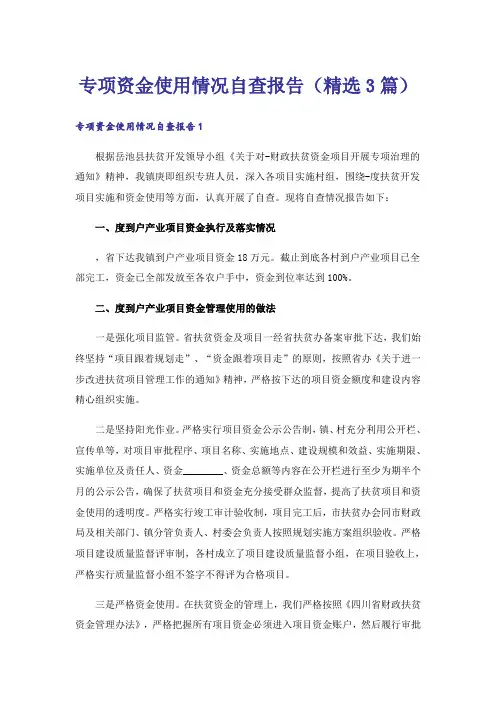 专项资金使用情况自查报告（精选3篇）

专项资金使用情况自查报告1

根据岳池县扶贫开发领导小组《关于对-财政扶贫资金项目开展专项治理的通知》精神，我镇庚即组织专班人员，深入各项目实施村组，围绕-度扶贫开发项目实施和资金使用等方面，认真开展了自查。现将自查情况报告如下：

一、度到户产业项目资金执行及落实情况

，省下达我镇到户产业项目资金18万元。截止到底各村到户产业项目已全部完工，资金已全部发放至各农户手中，资金到位率达到100%。

二、度到户产业项目资金管理使用的做法

一是强化项目监管。省扶贫资金及项目一经省扶贫办备案审批下达，我们始终坚持“项目跟着规划走”、“资金跟着项目走”的原则，按照省办《关于进一步改进扶贫项目管理工作的通知》精神，严格按下达的项目资金额度和建设内容精心组织实施。

二是坚持阳光作业。严格实行项目资金公示公告制，镇、村充分利用公开栏、宣传单等，对项目审批程序、项目名称、实施地点、建设规模和效益、实施期限、实施单位及责任人、资金________、资金总额等内容在公开栏进行至少为期半个月的公示公告，确保了扶贫项目和资金充分接受群众监督，提高了扶贫项目和资金使用的透明度。严格实行竣工审计验收制，项目完工后，市扶贫办会同市财政局及相关部门、镇分管负责人、村委会负责人按照规划实施方案组织验收。严格项目建设质量监督评审制，各村成立了项目建设质量监督小组，在项目验收上，严格实行质量监督小组不签字不得评为合格项目。

三是严格资金使用。在扶贫资金的管理上，我们严格按照《四川省财政扶贫资金管理办法》，严格把握所有项目资金必须进入项目资金账户，然后履行审批